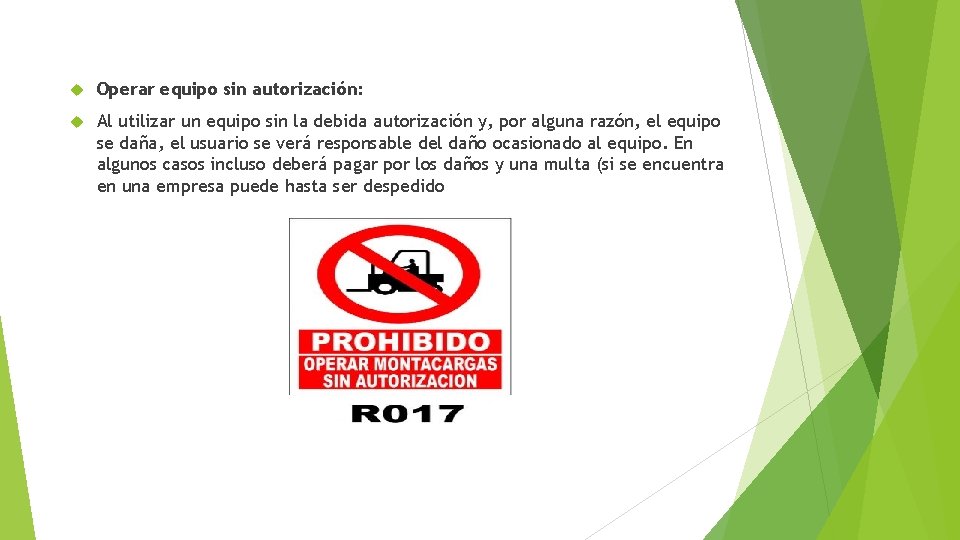 Operar equipo sin autorización:

Al utilizar un equipo sin la debida autorización y, por alguna razón, el equipo se daña, el usuario se verá responsable del daño ocasionado al equipo. En algunos casos incluso deberá pagar por los daños y una multa (si se encuentra en una empresa puede hasta ser despedido

PROHIBIDO
OPERAR MONTACARGAS
SIN AUTORIZACION

R017